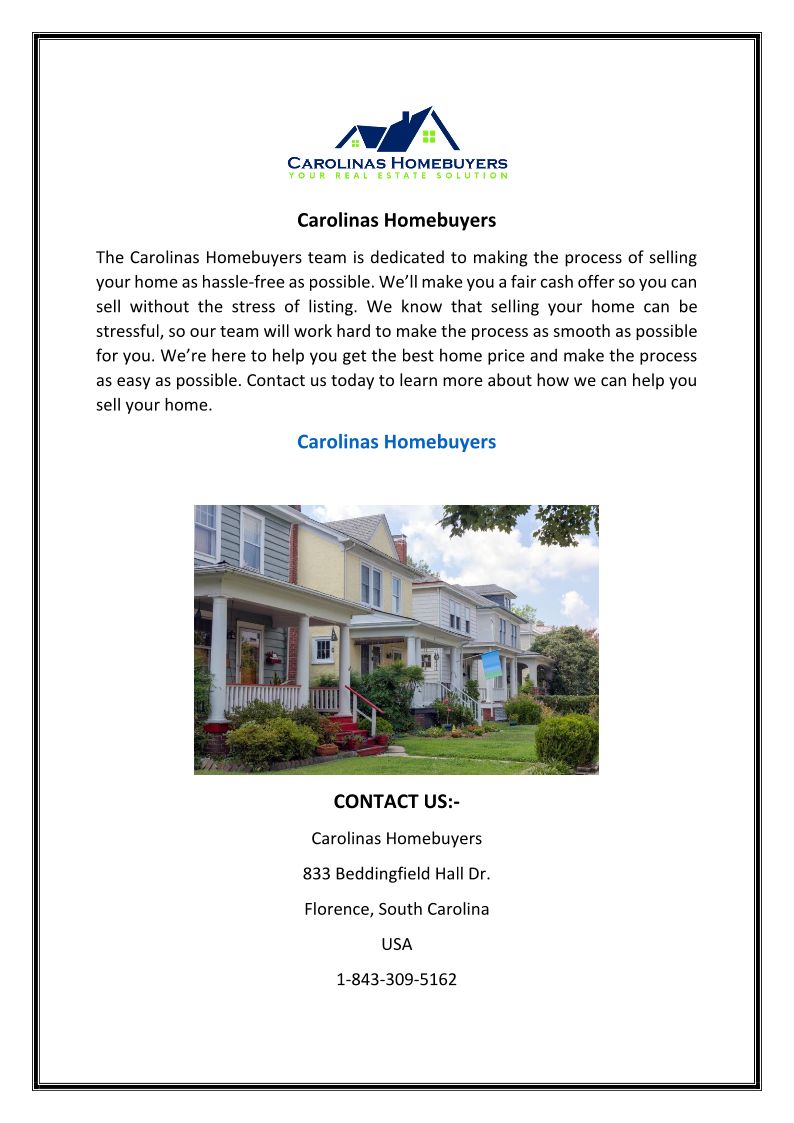 CAROLINAS HOMEBUYERS
YOUR REAL ESTATE SOLUTION

Carolinas Homebuyers

The Carolinas Homebuyers team is dedicated to making the process of selling your home as hassle-free as possible. We'll make you a fair cash offer so you can sell without the stress of listing. We know that selling your home can be stressful, so our team will work hard to make the process as smooth as possible for you. We're here to help you get the best home price and make the process as easy as possible. Contact us today to learn more about how we can help you sell your home.

Carolinas Homebuyers

CONTACT US:-

Carolinas Homebuyers

833 Beddingfield Hall Dr.

Florence, South Carolina

USA

1-843-309-5162